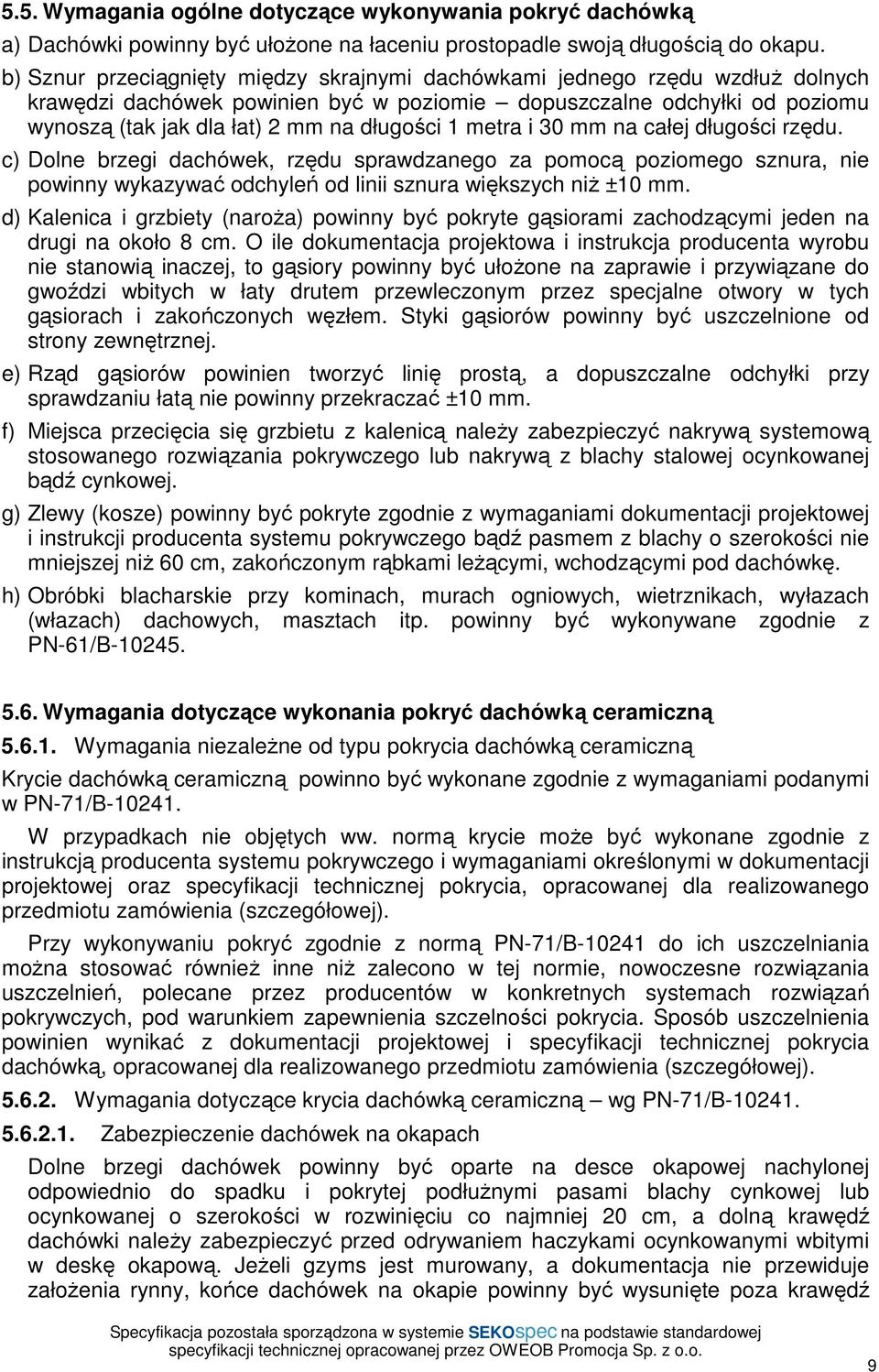 5.5. Wymagania ogólne dotyczące wykonywania pokryć dachówką

a) Dachówki powinny być ułożone na łaceniu prostopadle swoją długością do okapu.

b) Sznur przeciągnięty między skrajnymi dachówkami jednego rzędu wzdłuż dolnych krawędzi dachówek powinien być w poziomie – dopuszczalne odchyłki od poziomu wynoszą (tak jak dla łat) 2 mm na długości 1 metra i 30 mm na całej długości rzędu.

c) Dolne brzegi dachówek, rzędu sprawdzanego za pomocą poziomego sznura, nie powinny wykazywać odchyleń od linii sznura większych niż ±10 mm.

d) Kalenica i grzbiety (naroża) powinny być pokryte gąsiorami zachodzącymi jeden na drugi na około 8 cm. O ile dokumentacja projektowa i instrukcja producenta wyrobu nie stanowią inaczej, to gąsiory powinny być ułożone na zaprawie i przywiązane do gwoździ wbitych w łaty drutem przewleczonym przez specjalne otwory w tych gąsiorach i zakończonych węzłem. Styki gąsiorów powinny być uszczelnione od strony zewnętrznej.

e) Rząd gąsiorów powinien tworzyć linię prostą, a dopuszczalne odchyłki przy sprawdzaniu łatą nie powinny przekraczać ±10 mm.

f) Miejsca przecięcia się grzbietu z kalenicą należy zabezpieczyć nakrywą systemową stosowanego rozwiązania pokrywczego lub nakrywą z blachy stalowej ocynkowanej bądź cynkowej.

g) Zlewy (kosze) powinny być pokryte zgodnie z wymaganiami dokumentacji projektowej i instrukcji producenta systemu pokrywczego bądź pasmem z blachy o szerokości nie mniejszej niż 60 cm, zakończonym rąbkami leżącymi, wchodzącymi pod dachówkę.

h) Obróbki blacharskie przy kominach, murach ogniowych, wietrznikach, wyłazach (włazach) dachowych, masztach itp. powinny być wykonywane zgodnie z PN-61/B-10245.

5.6. Wymagania dotyczące wykonania pokryć dachówką ceramiczną

5.6.1. Wymagania niezależne od typu pokrycia dachówką ceramiczną

Krycie dachówką ceramiczną powinno być wykonane zgodnie z wymaganiami podanymi w PN-71/B-10241.

W przypadkach nie objętych ww. normą krycie może być wykonane zgodnie z instrukcją producenta systemu pokrywczego i wymaganiami określonymi w dokumentacji projektowej oraz specyfikacji technicznej pokrycia, opracowanej dla realizowanego przedmiotu zamówienia (szczegółowej).

Przy wykonywaniu pokryć zgodnie z normą PN-71/B-10241 do ich uszczelniania można stosować również inne niż zalecono w tej normie, nowoczesne rozwiązania uszczelnień, polecane przez producentów w konkretnych systemach rozwiązań pokrywczych, pod warunkiem zapewnienia szczelności pokrycia. Sposób uszczelnienia powinien wynikać z dokumentacji projektowej i specyfikacji technicznej pokrycia dachówką, opracowanej dla realizowanego przedmiotu zamówienia (szczegółowej).

5.6.2. Wymagania dotyczące krycia dachówką ceramiczną – wg PN-71/B-10241.

5.6.2.1. Zabezpieczenie dachówek na okapach

Dolne brzegi dachówek powinny być oparte na desce okapowej nachylonej odpowiednio do spadku i pokrytej podłużnymi pasami blachy cynkowej lub ocynkowanej o szerokości w rozwinięciu co najmniej 20 cm, a dolną krawędź dachówki należy zabezpieczyć przed odrywaniem haczykami ocynkowanymi wbitymi w deskę okapową. Jeżeli gzyms jest murowany, a dokumentacja nie przewiduje założenia rynny, końce dachówek na okapie powinny być wysunięte poza krawędź

Specyfikacja pozostała sporządzona w systemie SEKOspec na podstawie standardowej specyfikacji technicznej opracowanej przez OWEOB Promocja Sp. z o.o.

9